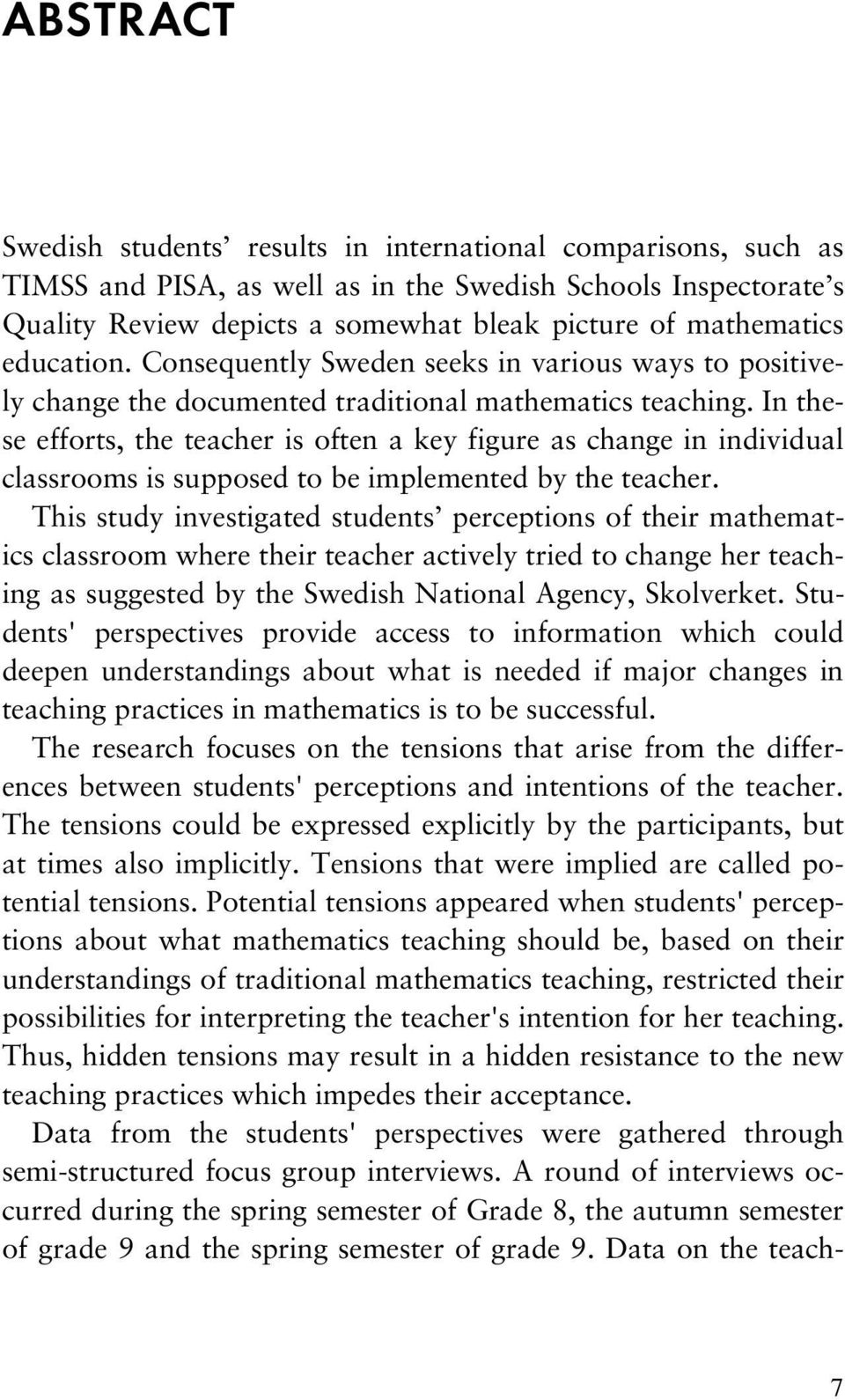 ABSTRACT

Swedish students' results in international comparisons, such as TIMSS and PISA, as well as in the Swedish Schools Inspectorate's Quality Review depicts a somewhat bleak picture of mathematics education. Consequently Sweden seeks in various ways to positively change the documented traditional mathematics teaching. In these efforts, the teacher is often a key figure as change in individual classrooms is supposed to be implemented by the teacher.

This study investigated students' perceptions of their mathematics classroom where their teacher actively tried to change her teaching as suggested by the Swedish National Agency, Skolverket. Students' perspectives provide access to information which could deepen understandings about what is needed if major changes in teaching practices in mathematics is to be successful.

The research focuses on the tensions that arise from the differences between students' perceptions and intentions of the teacher. The tensions could be expressed explicitly by the participants, but at times also implicitly. Tensions that were implied are called potential tensions. Potential tensions appeared when students' perceptions about what mathematics teaching should be, based on their understandings of traditional mathematics teaching, restricted their possibilities for interpreting the teacher's intention for her teaching. Thus, hidden tensions may result in a hidden resistance to the new teaching practices which impedes their acceptance.

Data from the students' perspectives were gathered through semi-structured focus group interviews. A round of interviews occurred during the spring semester of Grade 8, the autumn semester of grade 9 and the spring semester of grade 9. Data on the teach-

7